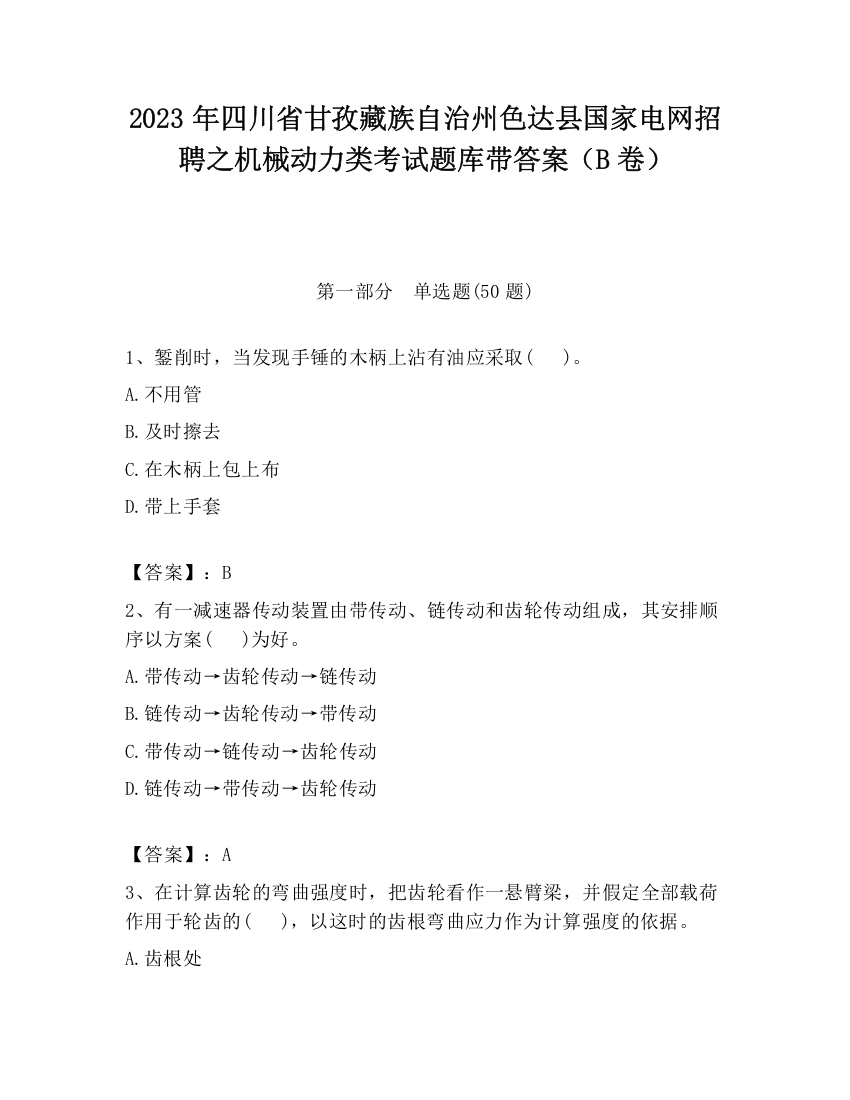 2023 年四川省甘孜藏族自治州色达县国家电网招聘之机械动力类考试题库带答案（B 卷）

第一部分　单选题(50 题)

1、錾削时，当发现手锤的木柄上沾有油应采取(　)。

A.不用管

B.及时擦去

C.在木柄上包上布

D.带上手套

【答案】：B

2、有一减速器传动装置由带传动、链传动和齿轮传动组成，其安排顺序以方案(　)为好。

A.带传动→齿轮传动→链传动

B.链传动→齿轮传动→带传动

C.带传动→链传动→齿轮传动

D.链传动→带传动→齿轮传动

【答案】：A

3、在计算齿轮的弯曲强度时，把齿轮看作一悬臂梁，并假定全部载荷作用于轮齿的(　)，以这时的齿根弯曲应力作为计算强度的依据。

A.齿根处